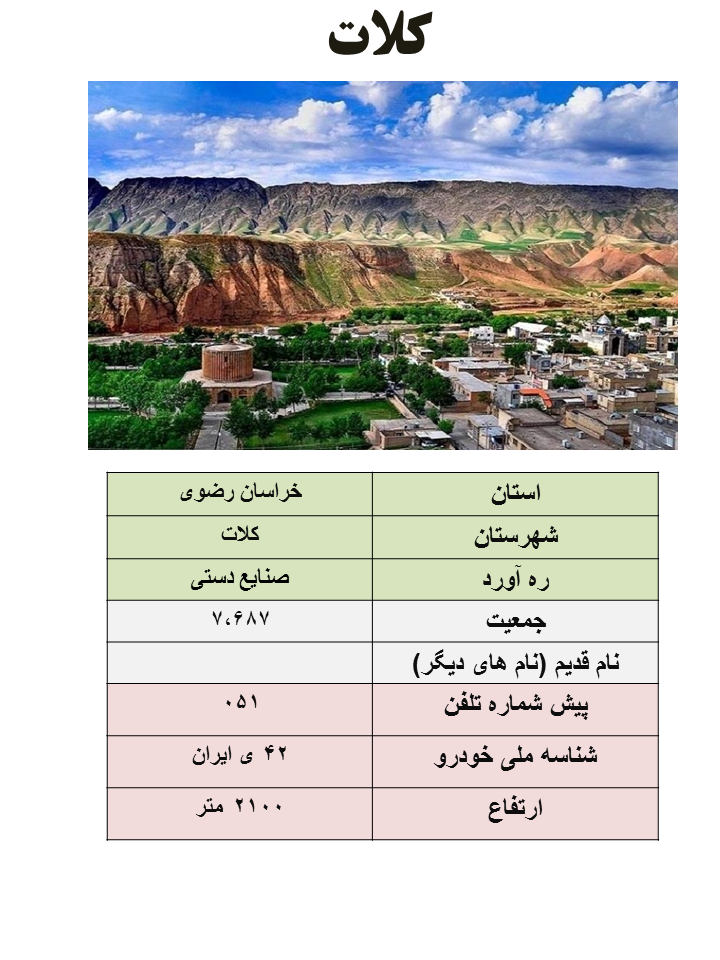 کلات

| استان | خراسان رضوی |
|---|---|
| شهرستان | کلات |
| ره آورد | صنایع دستی |
| جمعیت | ۷،۶۸۷ |
| نام قدیم (نام های دیگر) | |
| پیش شماره تلفن | ۰۵۱ |
| شناسه ملی خودرو | ۴۲ ی ایران |
| ارتفاع | ۲۱۰۰ متر |